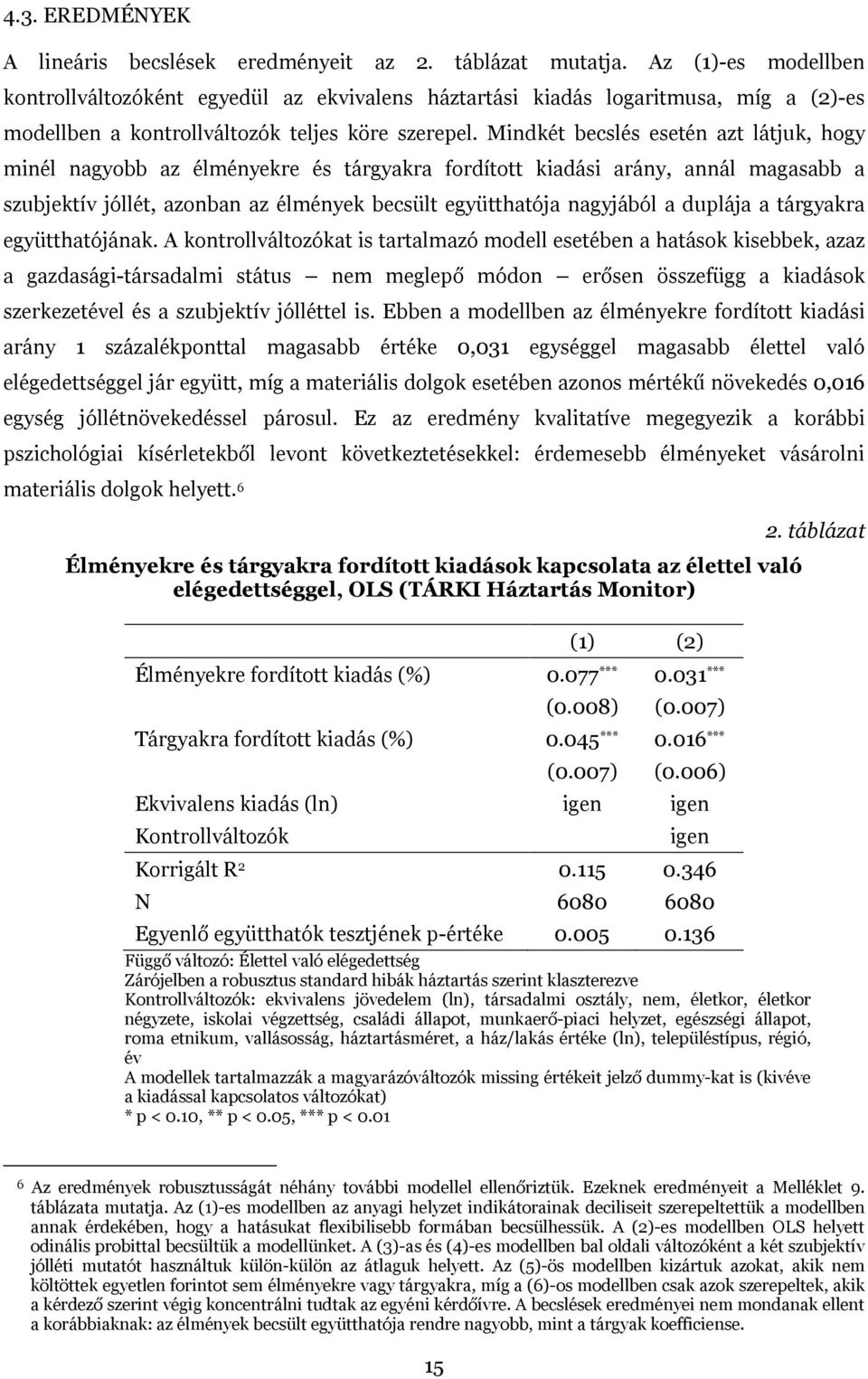 4.3. EREDMÉNYEK

A lineáris becslések eredményeit az 2. táblázat mutatja. Az (1)-es modellben kontrollváltozóként egyedül az ekvivalens háztartási kiadás logaritmusa, míg a (2)-es modellben a kontrollváltozók teljes köre szerepel. Mindkét becslés esetén azt látjuk, hogy minél nagyobb az élményekre és tárgyakra fordított kiadási arány, annál magasabb a szubjektív jóllét, azonban az élmények becsült együtthatója nagyjából a duplája a tárgyakra együtthatójának. A kontrollváltozókat is tartalmazó modell esetében a hatások kisebbek, azaz a gazdasági-társadalmi státus — nem meglepő módon — erősen összefügg a kiadások szerkezetével és a szubjektív jólléttel is. Ebben a modellben az élményekre fordított kiadási arány 1 százalékponttal magasabb értéke 0,031 egységgel magasabb élettel való elégedettséggel jár együtt, míg a materiális dolgok esetében azonos mértékű növekedés 0,016 egység jóllétnövekedéssel párosul. Ez az eredmény kvalitatíve megegyezik a korábbi pszichológiai kísérletekből levont következtetésekkel: érdemesebb élményeket vásárolni materiális dolgok helyett.$^6$

2. táblázat

Élményekre és tárgyakra fordított kiadások kapcsolata az élettel való elégedettséggel, OLS (TÁRKI Háztartás Monitor)

| | (1) | (2) |
|---|---|---|
| Élményekre fordított kiadás (%) | 0.077$^{***}$ | 0.031$^{***}$ |
| | (0.008) | (0.007) |
| Tárgyakra fordított kiadás (%) | 0.045$^{***}$ | 0.016$^{***}$ |
| | (0.007) | (0.006) |
| Ekvivalens kiadás (ln) | igen | igen |
| Kontrollváltozók | | igen |
| Korrigált R$^2$ | 0.115 | 0.346 |
| N | 6080 | 6080 |
| Egyenlő együtthatók tesztjének p-értéke | 0.005 | 0.136 |

Függő változó: Élettel való elégedettség
Zárójelben a robusztus standard hibák háztartás szerint klaszterezve
Kontrollváltozók: ekvivalens jövedelem (ln), társadalmi osztály, nem, életkor, életkor négyzete, iskolai végzettség, családi állapot, munkaerő-piaci helyzet, egészségi állapot, roma etnikum, vallásosság, háztartásméret, a ház/lakás értéke (ln), településtípus, régió, év
A modellek tartalmazzák a magyarázóváltozók missing értékeit jelző dummy-kat is (kivéve a kiadással kapcsolatos változókat)
* p < 0.10, ** p < 0.05, *** p < 0.01

$^6$ Az eredmények robusztusságát néhány további modellel ellenőriztük. Ezeknek eredményeit a Melléklet 9. táblázata mutatja. Az (1)-es modellben az anyagi helyzet indikátorainak deciliseit szerepeltettük a modellben annak érdekében, hogy a hatásukat flexibilisebb formában becsülhessük. A (2)-es modellben OLS helyett odinális probittal becsültük a modellünket. A (3)-as és (4)-es modellben bal oldali változóként a két szubjektív jólléti mutatót használtuk külön-külön az átlaguk helyett. Az (5)-ös modellben kizártuk azokat, akik nem költöttek egyetlen forintot sem élményekre vagy tárgyakra, míg a (6)-os modellben csak azok szerepeltek, akik a kérdező szerint végig koncentrálni tudtak az egyéni kérdőívre. A becslések eredményei nem mondanak ellent a korábbiaknak: az élmények becsült együtthatója rendre nagyobb, mint a tárgyak koefficiense.

15